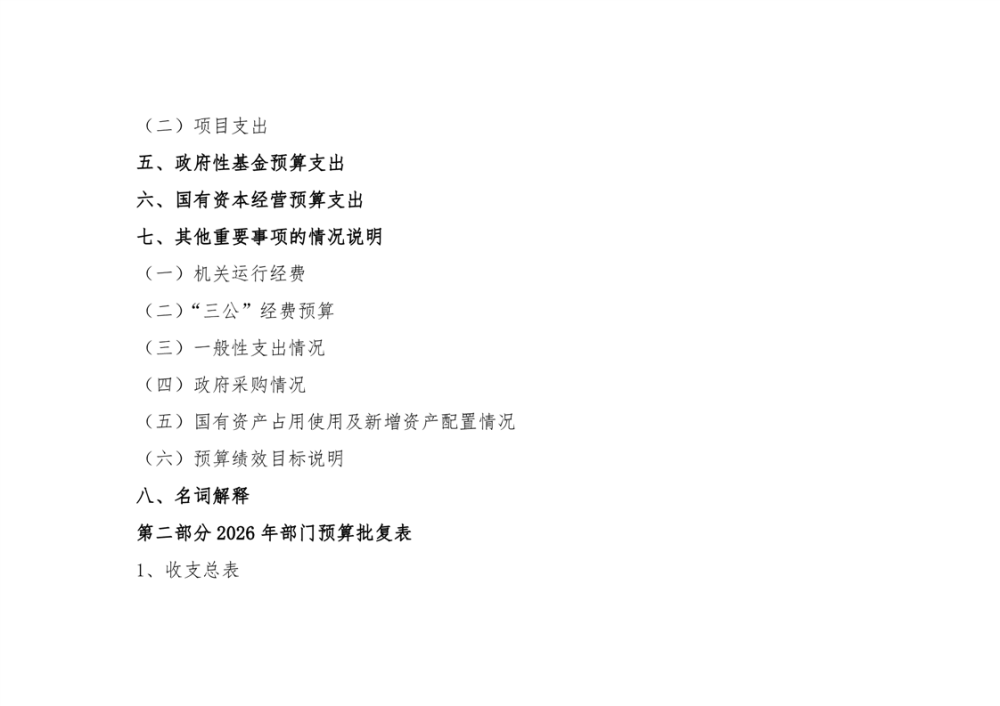 （二）项目支出

五、政府性基金预算支出

六、国有资本经营预算支出

七、其他重要事项的情况说明

（一）机关运行经费

（二）“三公”经费预算

（三）一般性支出情况

（四）政府采购情况

（五）国有资产占用使用及新增资产配置情况

（六）预算绩效目标说明

八、名词解释

第二部分2026年部门预算批复表

1、收支总表